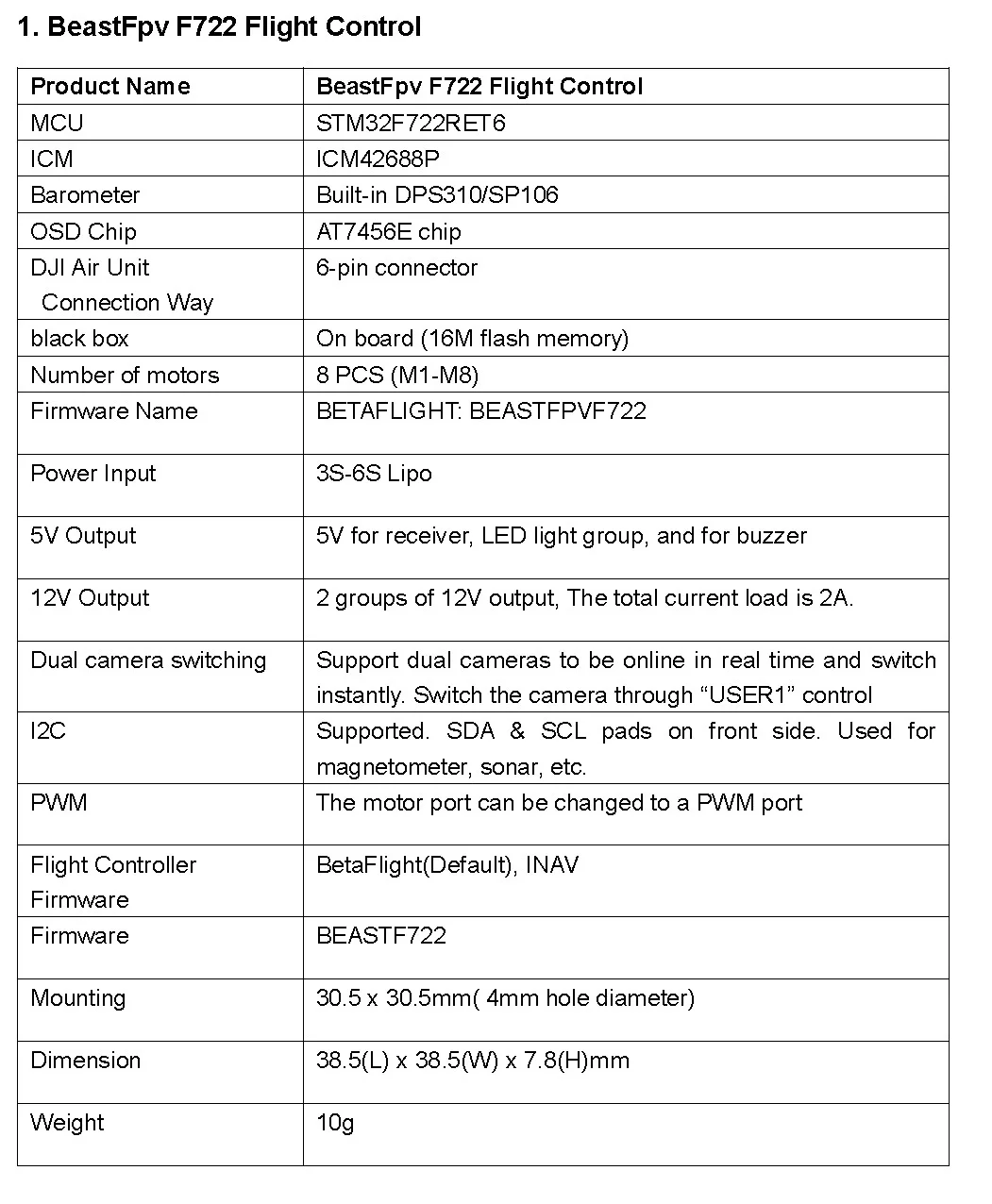 1. BeastFpv F722 Flight Control

| Product Name | BeastFpv F722 Flight Control |
|---|---|
| MCU | STM32F722RET6 |
| ICM | ICM42688P |
| Barometer | Built-in DPS310/SP106 |
| OSD Chip | AT7456E chip |
| DJI Air Unit Connection Way | 6-pin connector |
| black box | On board (16M flash memory) |
| Number of motors | 8 PCS (M1-M8) |
| Firmware Name | BETAFLIGHT: BEASTFPVF722 |
| Power Input | 3S-6S Lipo |
| 5V Output | 5V for receiver, LED light group, and for buzzer |
| 12V Output | 2 groups of 12V output, The total current load is 2A. |
| Dual camera switching | Support dual cameras to be online in real time and switch instantly. Switch the camera through “USER1” control |
| I2C | Supported. SDA & SCL pads on front side. Used for magnetometer, sonar, etc. |
| PWM | The motor port can be changed to a PWM port |
| Flight Controller Firmware | BetaFlight(Default), INAV |
| Firmware | BEASTF722 |
| Mounting | 30.5 x 30.5mm( 4mm hole diameter) |
| Dimension | 38.5(L) x 38.5(W) x 7.8(H)mm |
| Weight | 10g |